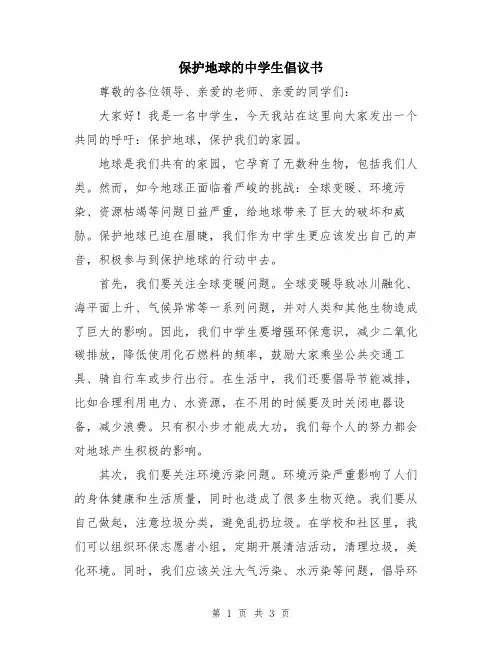 保护地球的中学生倡议书

尊敬的各位领导、亲爱的老师、亲爱的同学们:

大家好！我是一名中学生，今天我站在这里向大家发出一个共同的呼吁：保护地球，保护我们的家园。

地球是我们共有的家园，它孕育了无数种生物，包括我们人类。然而，如今地球正面临着严峻的挑战：全球变暖、环境污染、资源枯竭等问题日益严重，给地球带来了巨大的破坏和威胁。保护地球已迫在眉睫，我们作为中学生更应该发出自己的声音，积极参与到保护地球的行动中去。

首先，我们要关注全球变暖问题。全球变暖导致冰川融化、海平面上升、气候异常等一系列问题，并对人类和其他生物造成了巨大的影响。因此，我们中学生要增强环保意识，减少二氧化碳排放，降低使用化石燃料的频率，鼓励大家乘坐公共交通工具、骑自行车或步行出行。在生活中，我们还要倡导节能减排，比如合理利用电力、水资源，在不用的时候要及时关闭电器设备，减少浪费。只有积小步才能成大功，我们每个人的努力都会对地球产生积极的影响。

其次，我们要关注环境污染问题。环境污染严重影响了人们的身体健康和生活质量，同时也造成了很多生物灭绝。我们要从自己做起，注意垃圾分类，避免乱扔垃圾。在学校和社区里，我们可以组织环保志愿者小组，定期开展清洁活动，清理垃圾，美化环境。同时，我们应该关注大气污染、水污染等问题，倡导环

第 1 页 共 3 页